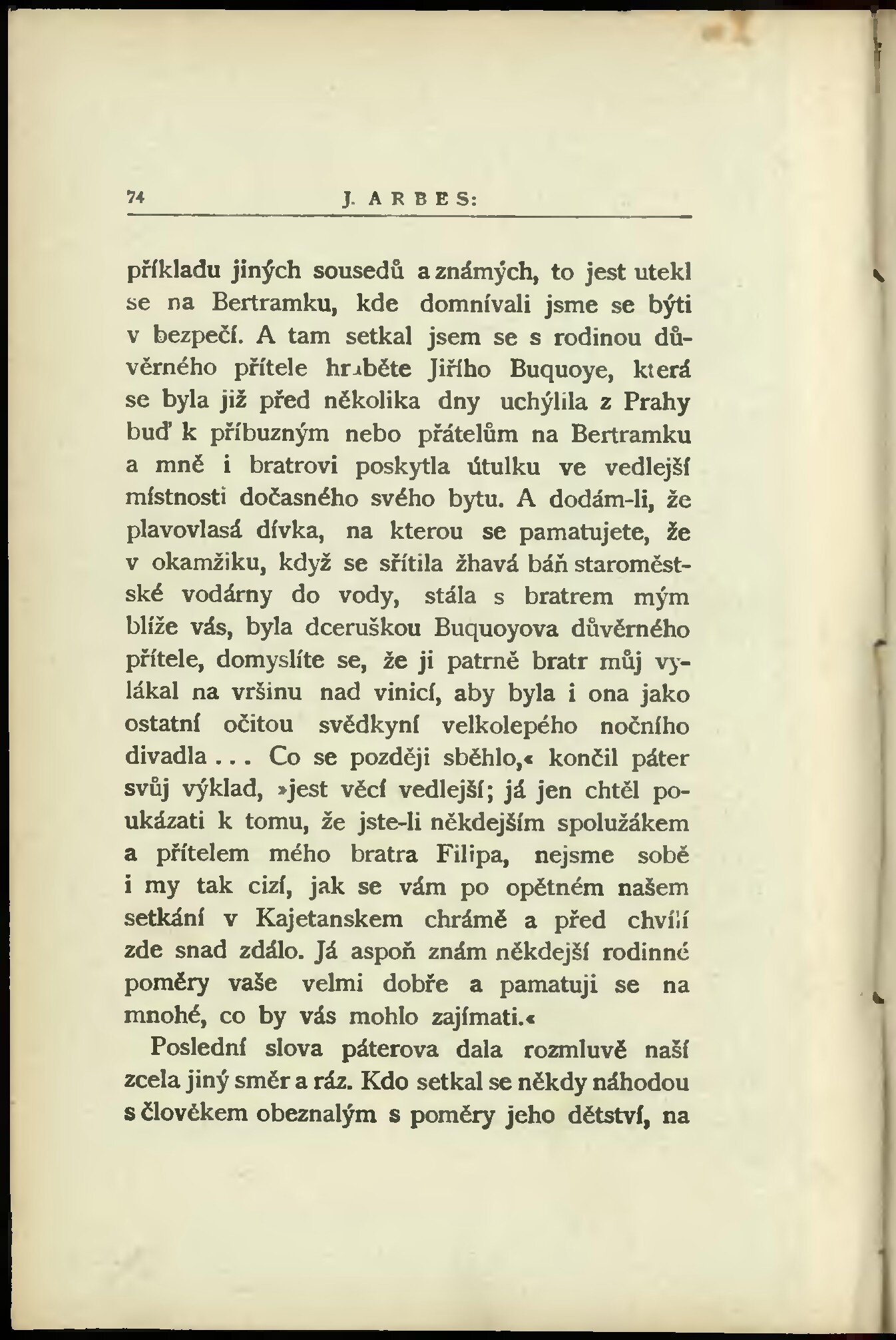 74 J. ARBES:

příkladu jiných sousedů a známých, to jest utekl se na Bertramku, kde domnívali jsme se býti v bezpečí. A tam setkal jsem se s rodinou důvěrného přítele hraběte Jiřího Buquoye, která se byla již před několika dny uchýlila z Prahy buď k příbuzným nebo přátelům na Bertramku a mně i bratrovi poskytla útulku ve vedlejší místnosti dočasného svého bytu. A dodám-li, že plavovlasá dívka, na kterou se pamatujete, že v okamžiku, když se sřítila žhavá báň staroměstské vodárny do vody, stála s bratrem mým blíže vás, byla dceruškou Buquoyova důvěrného přítele, domyslíte se, že ji patrně bratr můj vylákal na vršinu nad vinicí, aby byla i ona jako ostatní očitou svědkyní velkolepého nočního divadla... Co se později sběhlo,« končil páter svůj výklad, »jest věcí vedlejší; já jen chtěl poukázati k tomu, že jste-li někdejším spolužákem a přítelem mého bratra Filipa, nejsme sobě i my tak cizí, jak se vám po opětném našem setkání v Kajetanskem chrámě a před chvílí zde snad zdálo. Já aspoň znám někdejší rodinné poměry vaše velmi dobře a pamatuji se na mnohé, co by vás mohlo zajímati.«

Poslední slova páterova dala rozmluvě naší zcela jiný směr a ráz. Kdo setkal se někdy náhodou s člověkem obeznalým s poměry jeho dětství, na